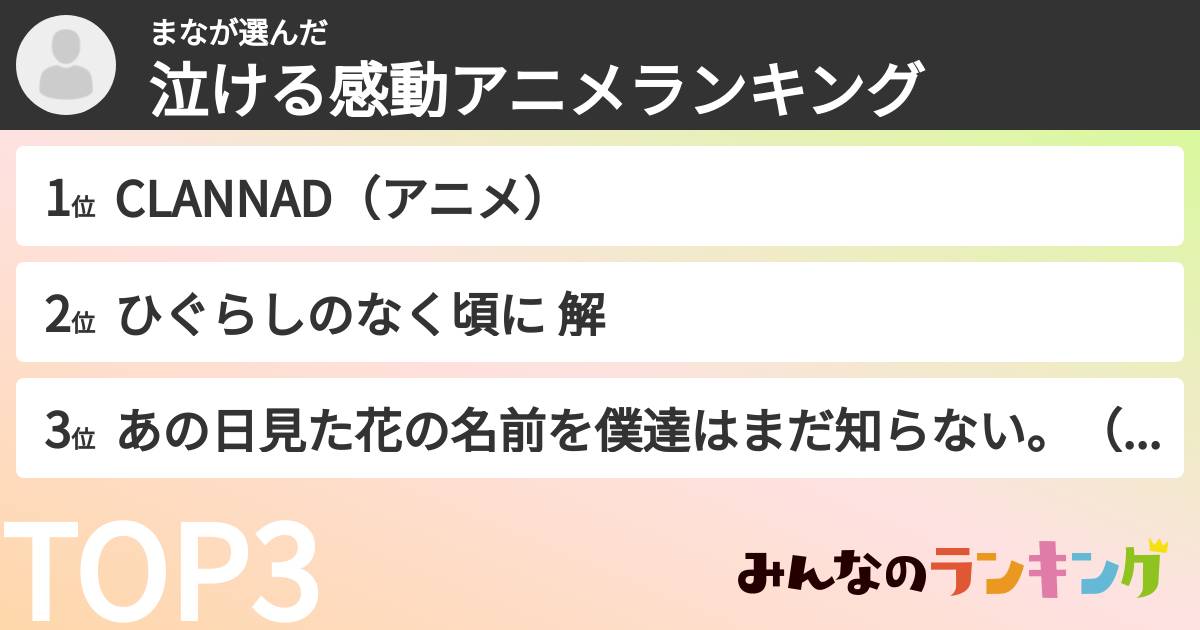 まなが選んだ
泣ける感動アニメランキング

1位 CLANNAD（アニメ）

2位 ひぐらしのなく頃に 解

3位 あの日見た花の名前を僕達はまだ知らない。（...

TOP3

みんなのランキング